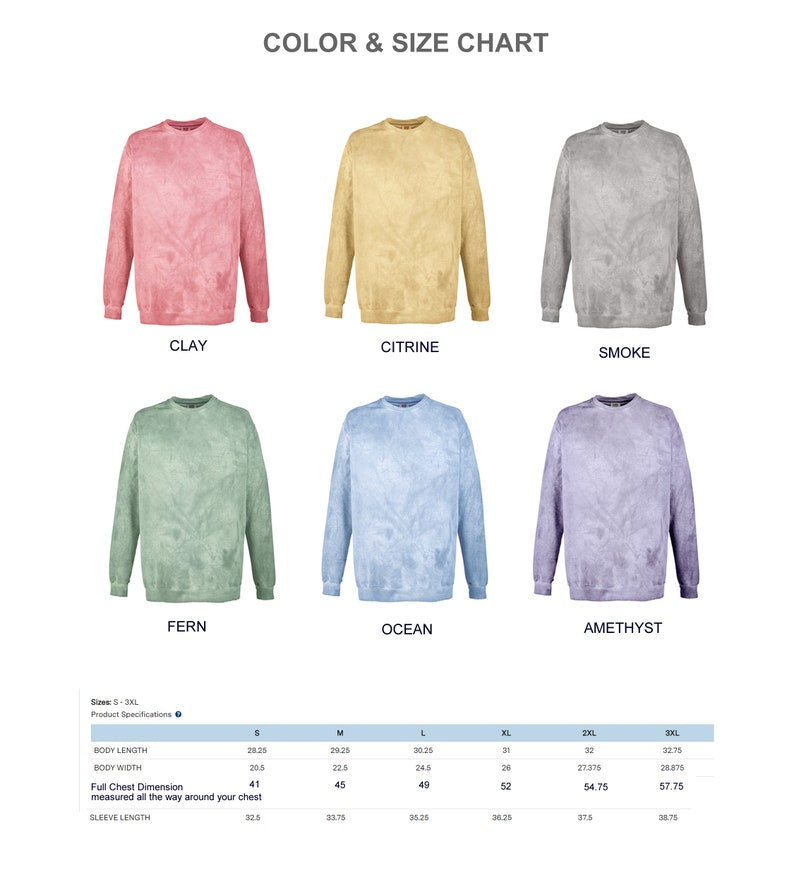 COLOR & SIZE CHART

CLAY

CITRINE

SMOKE

FERN

OCEAN

AMETHYST

Sizes: S - 3XL
Product Specifications ?

| | S | M | L | XL | 2XL | 3XL |
|---|---|---|---|---|---|---|
| BODY LENGTH | 28.25 | 29.25 | 30.25 | 31 | 32 | 32.75 |
| BODY WIDTH | 20.5 | 22.5 | 24.5 | 26 | 27.375 | 28.875 |
| Full Chest Dimension measured all the way around your chest | 41 | 45 | 49 | 52 | 54.75 | 57.75 |
| SLEEVE LENGTH | 32.5 | 33.75 | 35.25 | 36.25 | 37.5 | 38.75 |